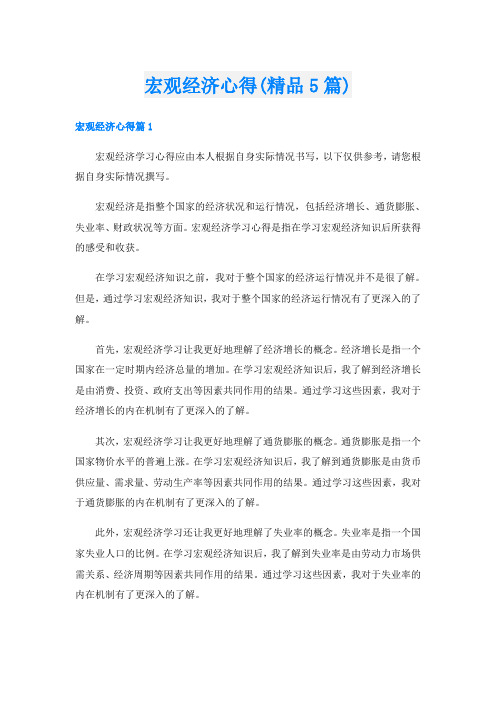 宏观经济心得(精品5篇)

宏观经济心得篇1

宏观经济学习心得应由本人根据自身实际情况书写，以下仅供参考，请您根据自身实际情况撰写。

宏观经济是指整个国家的经济状况和运行情况，包括经济增长、通货膨胀、失业率、财政状况等方面。宏观经济学习心得是指在学习宏观经济知识后所获得的感受和收获。

在学习宏观经济知识之前，我对于整个国家的经济运行情况并不是很了解。但是，通过学习宏观经济知识，我对于整个国家的经济运行情况有了更深入的了解。

首先，宏观经济学习让我更好地理解了经济增长的概念。经济增长是指一个国家在一定时期内经济总量的增加。在学习宏观经济知识后，我了解到经济增长是由消费、投资、政府支出等因素共同作用的结果。通过学习这些因素，我对于经济增长的内在机制有了更深入的了解。

其次，宏观经济学习让我更好地理解了通货膨胀的概念。通货膨胀是指一个国家物价水平的普遍上涨。在学习宏观经济知识后，我了解到通货膨胀是由货币供应量、需求量、劳动生产率等因素共同作用的结果。通过学习这些因素，我对于通货膨胀的内在机制有了更深入的了解。

此外，宏观经济学习还让我更好地理解了失业率的概念。失业率是指一个国家失业人口的比例。在学习宏观经济知识后，我了解到失业率是由劳动力市场供需关系、经济周期等因素共同作用的结果。通过学习这些因素，我对于失业率的内在机制有了更深入的了解。